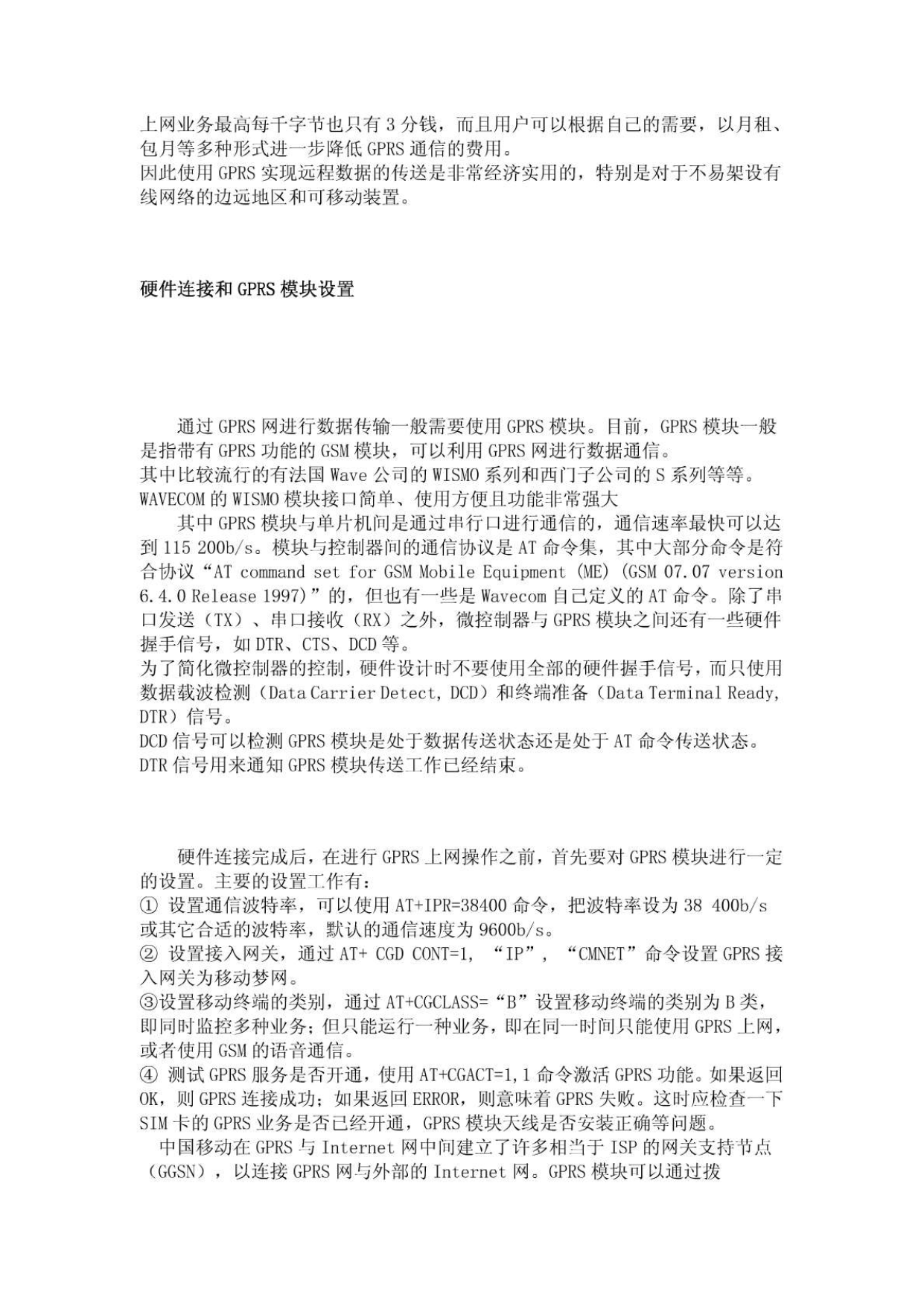 上网业务最高每千字节也只有 3 分钱，而且用户可以根据自己的需要，以月租、包月等多种形式进一步降低 GPRS 通信的费用。
因此使用 GPRS 实现远程数据的传送是非常经济实用的，特别是对于不易架设有线网络的边远地区和可移动装置。

硬件连接和 GPRS 模块设置

通过 GPRS 网进行数据传输一般需要使用 GPRS 模块。目前，GPRS 模块一般是指带有 GPRS 功能的 GSM 模块，可以利用 GPRS 网进行数据通信。
其中比较流行的有法国 Wave 公司的 WISMO 系列和西门子公司的 S 系列等等。
WAVECOM 的 WISMO 模块接口简单、使用方便且功能非常强大
其中 GPRS 模块与单片机间是通过串行口进行通信的，通信速率最快可以达到 115 200b/s。模块与控制器间的通信协议是 AT 命令集，其中大部分命令是符合协议“AT command set for GSM Mobile Equipment (ME) (GSM 07.07 version 6.4.0 Release 1997)”的，但也有一些是 Wavecom 自己定义的 AT 命令。除了串口发送（TX）、串口接收（RX）之外，微控制器与 GPRS 模块之间还有一些硬件握手信号，如 DTR、CTS、DCD 等。
为了简化微控制器的控制，硬件设计时不要使用全部的硬件握手信号，而只使用数据载波检测（Data Carrier Detect, DCD）和终端准备（Data Terminal Ready, DTR）信号。
DCD 信号可以检测 GPRS 模块是处于数据传送状态还是处于 AT 命令传送状态。
DTR 信号用来通知 GPRS 模块传送工作已经结束。

硬件连接完成后，在进行 GPRS 上网操作之前，首先要对 GPRS 模块进行一定的设置。主要的设置工作有：
① 设置通信波特率，可以使用 AT+IPR=38400 命令，把波特率设为 38 400b/s 或其它合适的波特率，默认的通信速度为 9600b/s。
② 设置接入网关，通过 AT+ CGD CONT=1, “IP”, “CMNET”命令设置 GPRS 接入网关为移动梦网。
③设置移动终端的类别，通过 AT+CGCLASS=“B”设置移动终端的类别为 B 类，即同时监控多种业务；但只能运行一种业务，即在同一时间只能使用 GPRS 上网，或者使用 GSM 的语音通信。
④ 测试 GPRS 服务是否开通，使用 AT+CGACT=1,1 命令激活 GPRS 功能。如果返回 OK，则 GPRS 连接成功；如果返回 ERROR，则意味着 GPRS 失败。这时应检查一下 SIM 卡的 GPRS 业务是否已经开通，GPRS 模块天线是否安装正确等问题。
中国移动在 GPRS 与 Internet 网中间建立了许多相当于 ISP 的网关支持节点（GGSN），以连接 GPRS 网与外部的 Internet 网。GPRS 模块可以通过拨